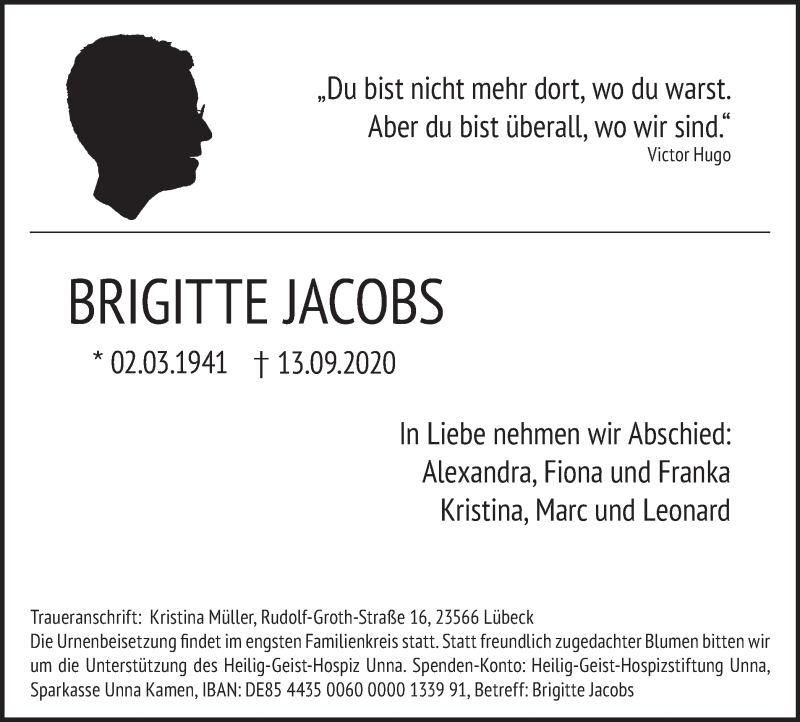 „Du bist nicht mehr dort, wo du warst.
Aber du bist überall, wo wir sind.“
Victor Hugo

BRIGITTE JACOBS

* 02.03.1941 † 13.09.2020

In Liebe nehmen wir Abschied:
Alexandra, Fiona und Franka
Kristina, Marc und Leonard

Traueranschrift: Kristina Müller, Rudolf-Groth-Straße 16, 23566 Lübeck
Die Urnenbeisetzung findet im engsten Familienkreis statt. Statt freundlich zugedachter Blumen bitten wir um die Unterstützung des Heilig-Geist-Hospiz Unna. Spenden-Konto: Heilig-Geist-Hospizstiftung Unna, Sparkasse Unna Kamen, IBAN: DE85 4435 0060 0000 1339 91, Betreff: Brigitte Jacobs